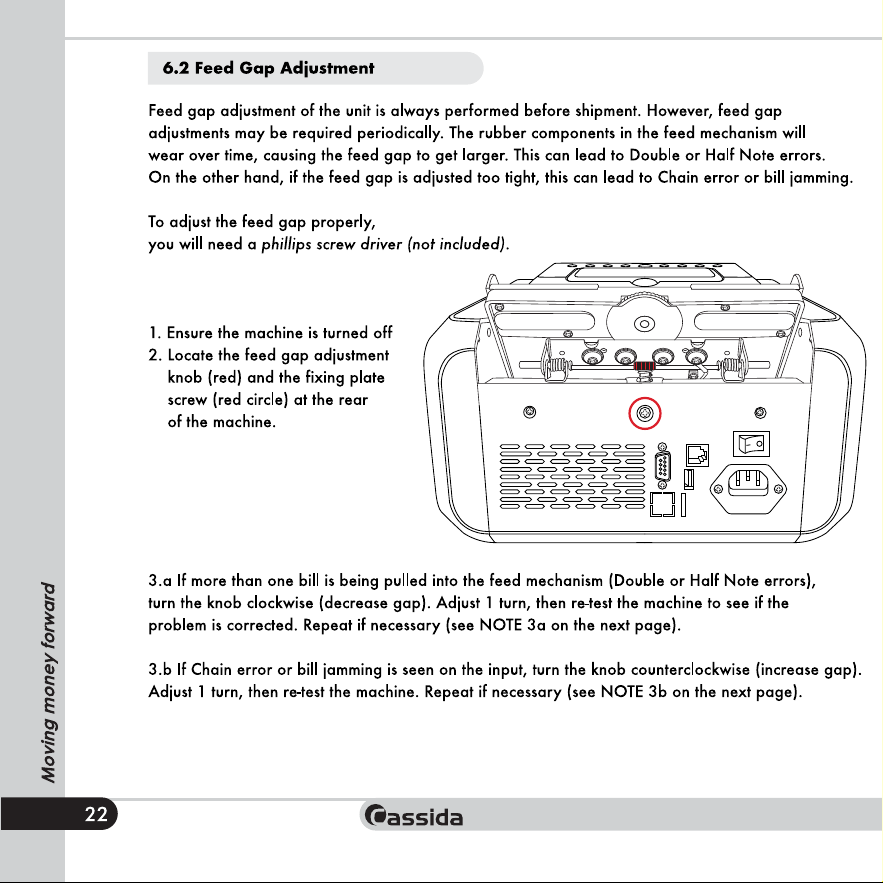 6.2 Feed Gap Adjustment

Feed gap adjustment of the unit is always performed before shipment. However, feed gap adjustments may be required periodically. The rubber components in the feed mechanism will wear over time, causing the feed gap to get larger. This can lead to Double or Half Note errors. On the other hand, if the feed gap is adjusted too tight, this can lead to Chain error or bill jamming.

To adjust the feed gap properly,
you will need a phillips screw driver (not included).

1. Ensure the machine is turned off
2. Locate the feed gap adjustment knob (red) and the fixing plate screw (red circle) at the rear of the machine.

3.a If more than one bill is being pulled into the feed mechanism (Double or Half Note errors), turn the knob clockwise (decrease gap). Adjust 1 turn, then re-test the machine to see if the problem is corrected. Repeat if necessary (see NOTE 3a on the next page).

3.b If Chain error or bill jamming is seen on the input, turn the knob counterclockwise (increase gap). Adjust 1 turn, then re-test the machine. Repeat if necessary (see NOTE 3b on the next page).

Moving money forward

22

Cassida